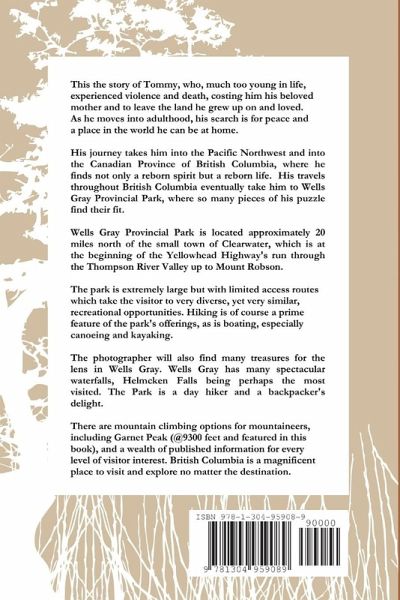 This the story of Tommy, who, much too young in life, experienced violence and death, costing him his beloved mother and to leave the land he grew up on and loved. As he moves into adulthood, his search is for peace and a place in the world he can be at home.

His journey takes him into the Pacific Northwest and into the Canadian Province of British Columbia, where he finds not only a reborn spirit but a reborn life. His travels throughout British Columbia eventually take him to Wells Gray Provincial Park, where so many pieces of his puzzle find their fit.

Wells Gray Provincial Park is located approximately 20 miles north of the small town of Clearwater, which is at the beginning of the Yellowhead Highway's run through the Thompson River Valley up to Mount Robson.

The park is extremely large but with limited access routes which take the visitor to very diverse, yet very similar, recreational opportunities. Hiking is of course a prime feature of the park's offerings, as is boating, especially canoeing and kayaking.

The photographer will also find many treasures for the lens in Wells Gray. Wells Gray has many spectacular waterfalls, Helmcken Falls being perhaps the most visited. The Park is a day hiker and a backpacker's delight.

There are mountain climbing options for mountaineers, including Garnet Peak (@9300 feet and featured in this book), and a wealth of published information for every level of visitor interest. British Columbia is a magnificent place to visit and explore no matter the destination.

ISBN 978-1-304-95908-9

90000

9 781304 959089